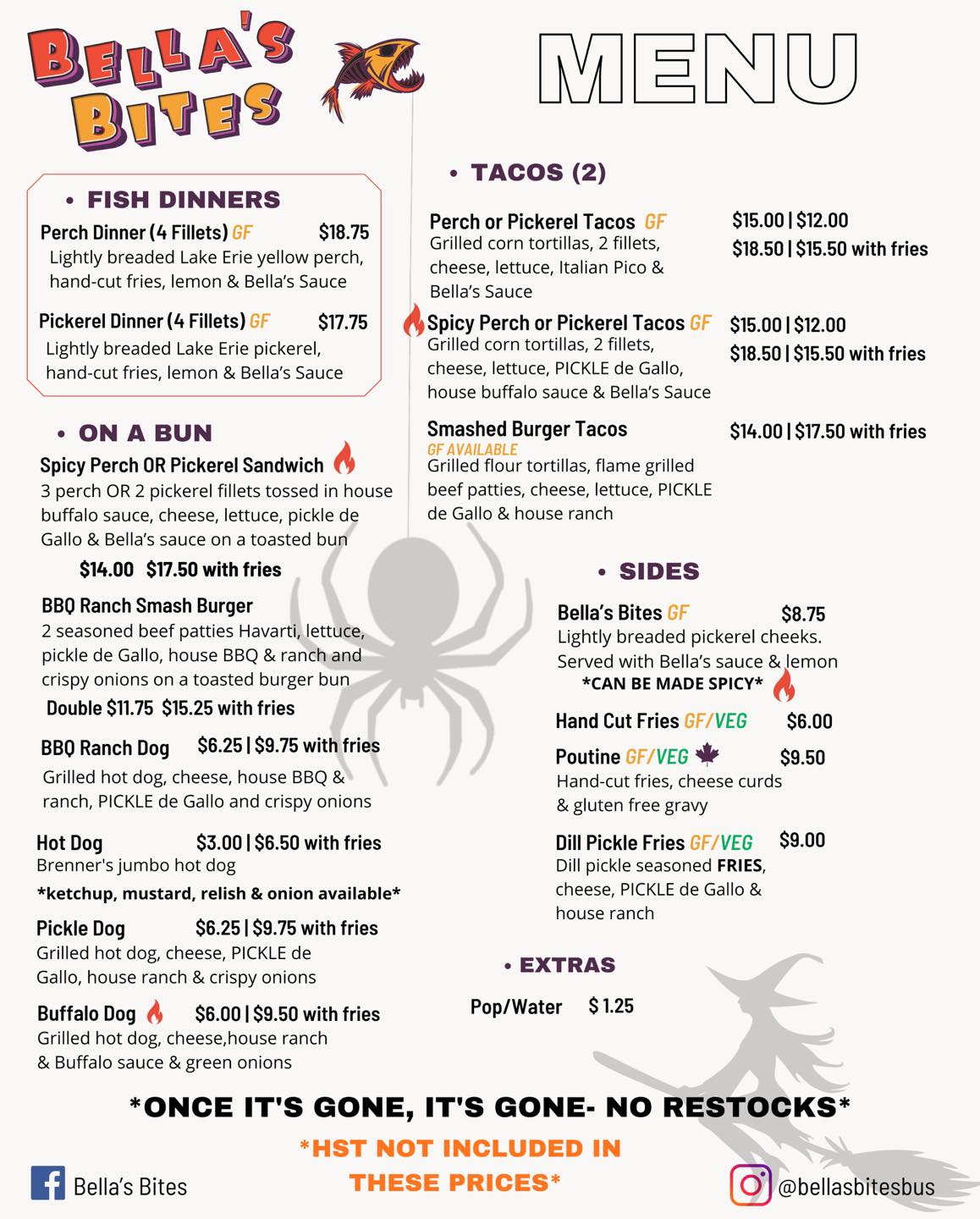 BELLA'S BITES

MENU

• FISH DINNERS

Perch Dinner (4 Fillets) GF $18.75
Lightly breaded Lake Erie yellow perch, hand-cut fries, lemon & Bella's Sauce

Pickerel Dinner (4 Fillets) GF $17.75
Lightly breaded Lake Erie pickerel, hand-cut fries, lemon & Bella's Sauce

• ON A BUN

Spicy Perch OR Pickerel Sandwich
3 perch OR 2 pickerel fillets tossed in house buffalo sauce, cheese, lettuce, pickle de Gallo & Bella's sauce on a toasted bun
$14.00 $17.50 with fries

BBQ Ranch Smash Burger
2 seasoned beef patties Havarti, lettuce, pickle de Gallo, house BBQ & ranch and crispy onions on a toasted burger bun
Double $11.75 $15.25 with fries

BBQ Ranch Dog $6.25 | $9.75 with fries
Grilled hot dog, cheese, house BBQ & ranch, PICKLE de Gallo and crispy onions

Hot Dog $3.00 | $6.50 with fries
Brenner's jumbo hot dog
*ketchup, mustard, relish & onion available*

Pickle Dog $6.25 | $9.75 with fries
Grilled hot dog, cheese, PICKLE de Gallo, house ranch & crispy onions

Buffalo Dog $6.00 | $9.50 with fries
Grilled hot dog, cheese,house ranch & Buffalo sauce & green onions

• TACOS (2)

Perch or Pickerel Tacos GF $15.00 | $12.00
$18.50 | $15.50 with fries
Grilled corn tortillas, 2 fillets, cheese, lettuce, Italian Pico & Bella's Sauce

Spicy Perch or Pickerel Tacos GF $15.00 | $12.00
$18.50 | $15.50 with fries
Grilled corn tortillas, 2 fillets, cheese, lettuce, PICKLE de Gallo, house buffalo sauce & Bella's Sauce

Smashed Burger Tacos $14.00 | $17.50 with fries
GF AVAILABLE
Grilled flour tortillas, flame grilled beef patties, cheese, lettuce, PICKLE de Gallo & house ranch

• SIDES

Bella's Bites GF $8.75
Lightly breaded pickerel cheeks. Served with Bella's sauce & lemon
*CAN BE MADE SPICY*

Hand Cut Fries GF/VEG $6.00

Poutine GF/VEG $9.50
Hand-cut fries, cheese curds & gluten free gravy

Dill Pickle Fries GF/VEG $9.00
Dill pickle seasoned FRIES, cheese, PICKLE de Gallo & house ranch

• EXTRAS

Pop/Water $ 1.25

*ONCE IT'S GONE, IT'S GONE- NO RESTOCKS*

*HST NOT INCLUDED IN THESE PRICES*

Bella's Bites

@bellasbitesbus